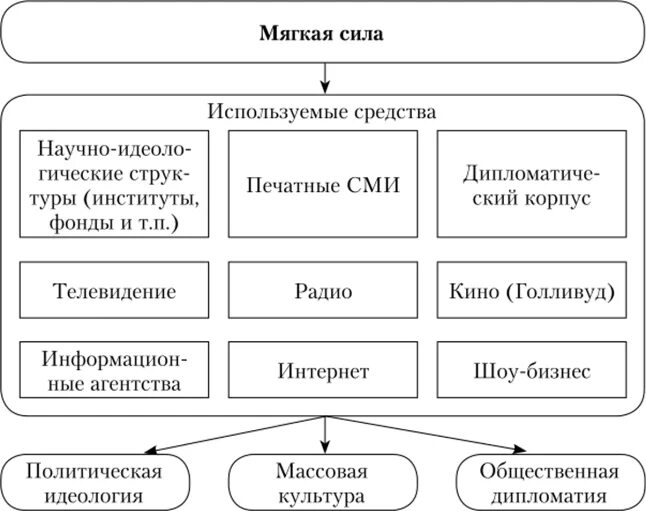 Мягкая сила

Используемые средства

Научно-идеологические структуры (институты, фонды и т.п.)

Печатные СМИ

Дипломатический корпус

Телевидение

Радио

Кино (Голливуд)

Информационные агентства

Интернет

Шоу-бизнес

Политическая идеология

Массовая культура

Общественная дипломатия